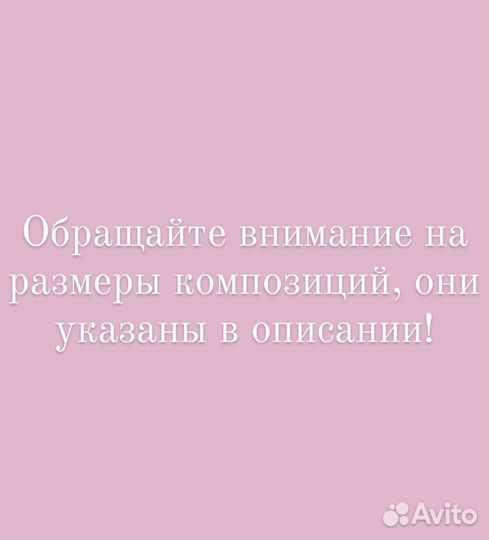 Обращайте внимание на размеры композиций, они указаны в описании!

Avito